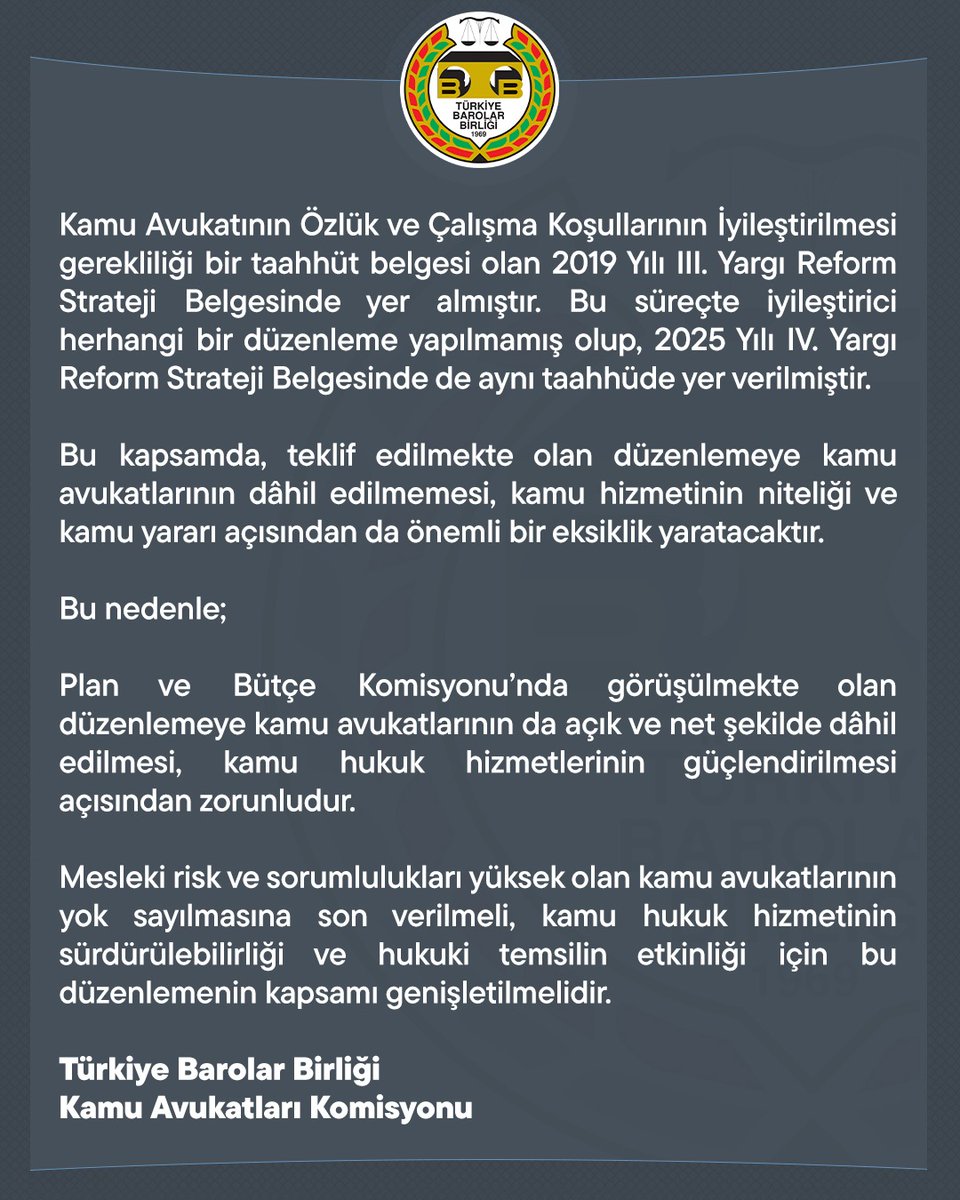 TBB
TÜRKİYE BAROLAR BİRLİĞİ
1969

Kamu Avukatının Özlük ve Çalışma Koşullarının İyileştirilmesi gerekliliği bir taahhüt belgesi olan 2019 Yılı III. Yargı Reform Strateji Belgesinde yer almıştır. Bu süreçte iyileştirici herhangi bir düzenleme yapılmamış olup, 2025 Yılı IV. Yargı Reform Strateji Belgesinde de aynı taahhüde yer verilmiştir.

Bu kapsamda, teklif edilmekte olan düzenlemeye kamu avukatlarının dâhil edilmemesi, kamu hizmetinin niteliği ve kamu yararı açısından da önemli bir eksiklik yaratacaktır.

Bu nedenle;

Plan ve Bütçe Komisyonu'nda görüşülmekte olan düzenlemeye kamu avukatlarının da açık ve net şekilde dâhil edilmesi, kamu hukuk hizmetlerinin güçlendirilmesi açısından zorunludur.

Mesleki risk ve sorumlulukları yüksek olan kamu avukatlarının yok sayılmasına son verilmeli, kamu hukuk hizmetinin sürdürülebilirliği ve hukuki temsilin etkinliği için bu düzenlemenin kapsamı genişletilmelidir.

Türkiye Barolar Birliği
Kamu Avukatları Komisyonu